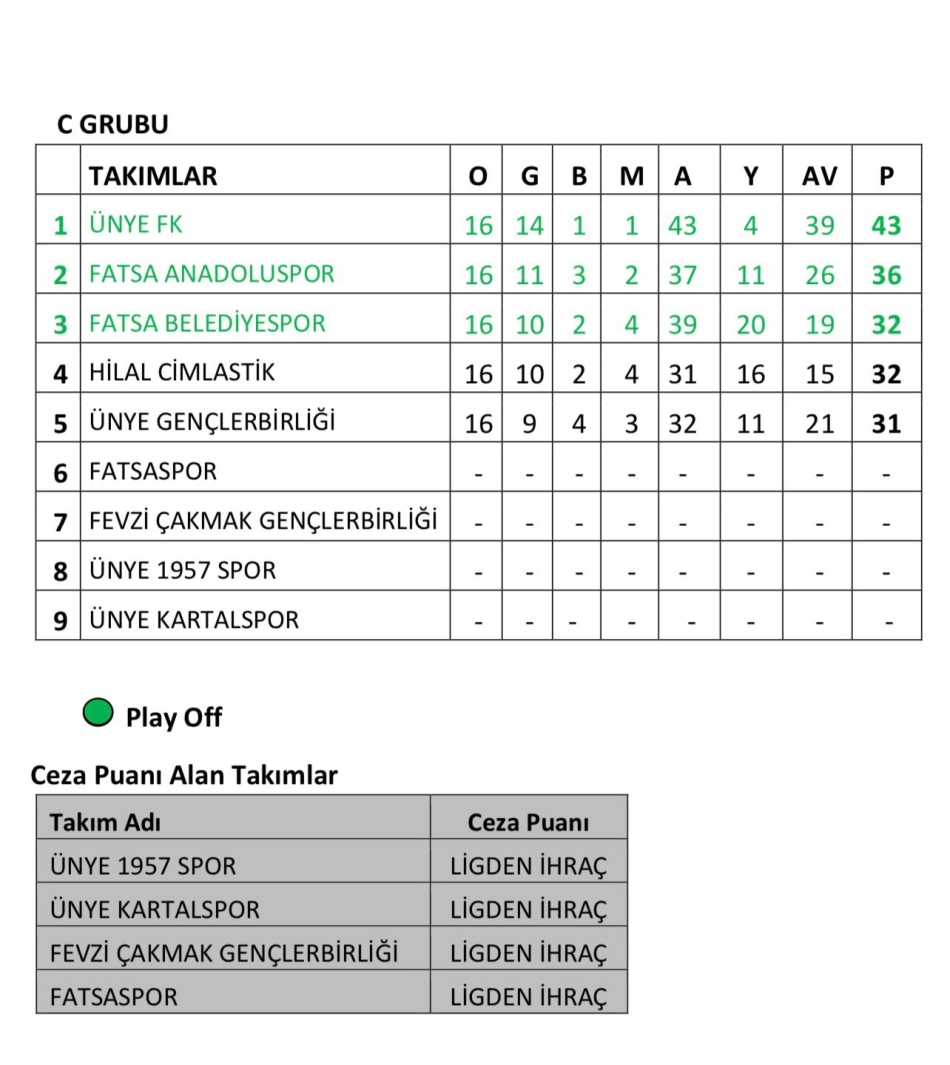 C GRUBU

|  | TAKIMLAR | O | G | B | M | A | Y | AV | P |
|---|---|---|---|---|---|---|---|---|---|
| 1 | ÜNYE FK | 16 | 14 | 1 | 1 | 43 | 4 | 39 | 43 |
| 2 | FATSA ANADOLUSPOR | 16 | 11 | 3 | 2 | 37 | 11 | 26 | 36 |
| 3 | FATSA BELEDİYESPOR | 16 | 10 | 2 | 4 | 39 | 20 | 19 | 32 |
| 4 | HİLAL CİMLASTİK | 16 | 10 | 2 | 4 | 31 | 16 | 15 | 32 |
| 5 | ÜNYE GENÇLERBİRLİĞİ | 16 | 9 | 4 | 3 | 32 | 11 | 21 | 31 |
| 6 | FATSASPOR | - | - | - | - | - | - | - | - |
| 7 | FEVZİ ÇAKMAK GENÇLERBİRLİĞİ | - | - | - | - | - | - | - | - |
| 8 | ÜNYE 1957 SPOR | - | - | - | - | - | - | - | - |
| 9 | ÜNYE KARTALSPOR | - | - | - | - | - | - | - | - |

Play Off

Ceza Puanı Alan Takımlar

| Takım Adı | Ceza Puanı |
|---|---|
| ÜNYE 1957 SPOR | LİGDEN İHRAÇ |
| ÜNYE KARTALSPOR | LİGDEN İHRAÇ |
| FEVZİ ÇAKMAK GENÇLERBİRLİĞİ | LİGDEN İHRAÇ |
| FATSASPOR | LİGDEN İHRAÇ |